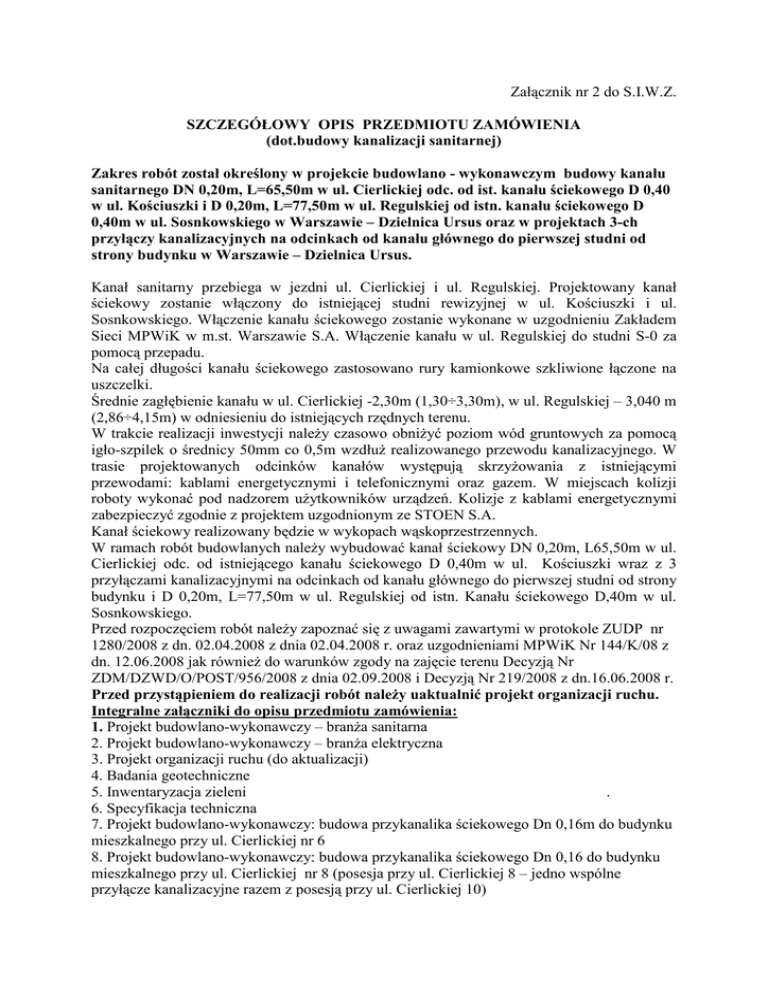 Załącznik nr 2 do S.I.W.Z.

SZCZEGÓŁOWY OPIS PRZEDMIOTU ZAMÓWIENIA
(dot.budowy kanalizacji sanitarnej)

Zakres robót został określony w projekcie budowlano - wykonawczym budowy kanału sanitarnego DN 0,20m, L=65,50m w ul. Cierlickiej odc. od ist. kanału ściekowego D 0,40 w ul. Kościuszki i D 0,20m, L=77,50m w ul. Regulskiej od istn. kanału ściekowego D 0,40m w ul. Sosnkowskiego w Warszawie – Dzielnica Ursus oraz w projektach 3-ch przyłączy kanalizacyjnych na odcinkach od kanału głównego do pierwszej studni od strony budynku w Warszawie – Dzielnica Ursus.

Kanał sanitarny przebiega w jezdni ul. Cierlickiej i ul. Regulskiej. Projektowany kanał ściekowy zostanie włączony do istniejącej studni rewizyjnej w ul. Kościuszki i ul. Sosnkowskiego. Włączenie kanału ściekowego zostanie wykonane w uzgodnieniu Zakładem Sieci MPWiK w m.st. Warszawie S.A. Włączenie kanału w ul. Regulskiej do studni S-0 za pomocą przepadu.
Na całej długości kanału ściekowego zastosowano rury kamionkowe szkliwione łączone na uszczelki.
Średnie zagłębienie kanału w ul. Cierlickiej -2,30m (1,30÷3,30m), w ul. Regulskiej – 3,040 m (2,86÷4,15m) w odniesieniu do istniejących rzędnych terenu.
W trakcie realizacji inwestycji należy czasowo obniżyć poziom wód gruntowych za pomocą igło-szpilek o średnicy 50mm co 0,5m wzdłuż realizowanego przewodu kanalizacyjnego. W trasie projektowanych odcinków kanałów występują skrzyżowania z istniejącymi przewodami: kablami energetycznymi i telefonicznymi oraz gazem. W miejscach kolizji roboty wykonać pod nadzorem użytkowników urządzeń. Kolizje z kablami energetycznymi zabezpieczyć zgodnie z projektem uzgodnionym ze STOEN S.A.
Kanał ściekowy realizowany będzie w wykopach wąskoprzestrzennych.
W ramach robót budowlanych należy wybudować kanał ściekowy DN 0,20m, L65,50m w ul. Cierlickiej odc. od istniejącego kanału ściekowego D 0,40m w ul. Kościuszki wraz z 3 przyłączami kanalizacyjnymi na odcinkach od kanału głównego do pierwszej studni od strony budynku i D 0,20m, L=77,50m w ul. Regulskiej od istn. Kanału ściekowego D,40m w ul. Sosnkowskiego.
Przed rozpoczęciem robót należy zapoznać się z uwagami zawartymi w protokole ZUDP nr 1280/2008 z dn. 02.04.2008 z dnia 02.04.2008 r. oraz uzgodnieniami MPWiK Nr 144/K/08 z dn. 12.06.2008 jak również do warunków zgody na zajęcie terenu Decyzją Nr ZDM/DZWD/O/POST/956/2008 z dnia 02.09.2008 i Decyzją Nr 219/2008 z dn.16.06.2008 r.
Przed przystąpieniem do realizacji robót należy uaktualnić projekt organizacji ruchu.
Integralne załączniki do opisu przedmiotu zamówienia:
1. Projekt budowlano-wykonawczy – branża sanitarna
2. Projekt budowlano-wykonawczy – branża elektryczna
3. Projekt organizacji ruchu (do aktualizacji)
4. Badania geotechniczne
5. Inwentaryzacja zieleni .
6. Specyfikacja techniczna
7. Projekt budowlano-wykonawczy: budowa przykanalika ściekowego Dn 0,16m do budynku mieszkalnego przy ul. Cierlickiej nr 6
8. Projekt budowlano-wykonawczy: budowa przykanalika ściekowego Dn 0,16 do budynku mieszkalnego przy ul. Cierlickiej nr 8 (posesja przy ul. Cierlickiej 8 – jedno wspólne przyłącze kanalizacyjne razem z posesją przy ul. Cierlickiej 10)